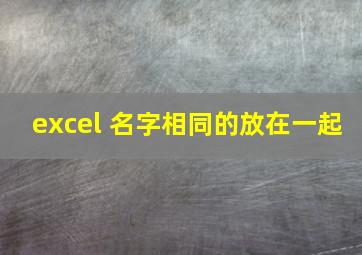 excel 名字相同的放在一起